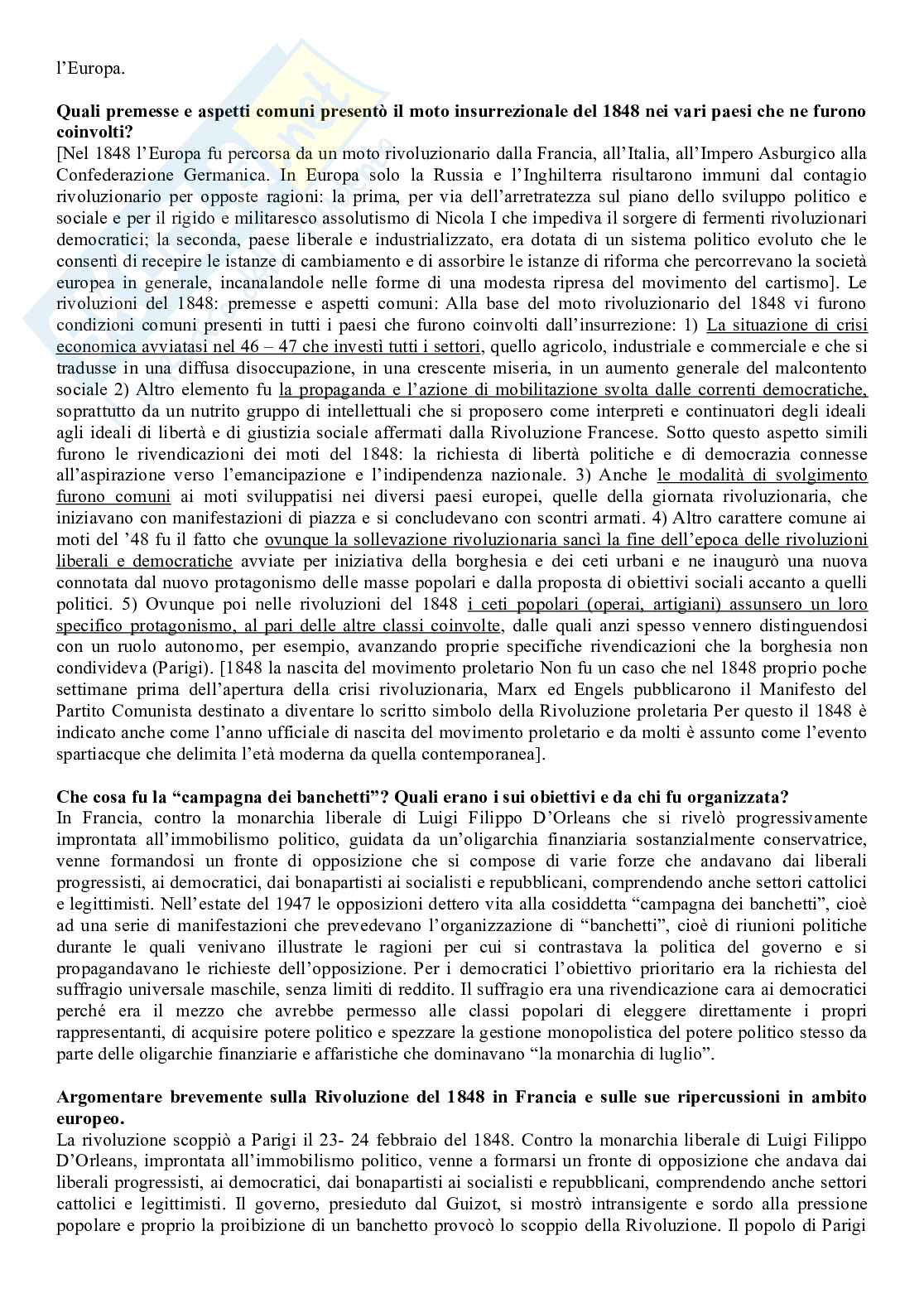 l'Europa.

**Quali premesse e aspetti comuni presentò il moto insurrezionale del 1848 nei vari paesi che ne furono coinvolti?**
[Nel 1848 l'Europa fu percorsa da un moto rivoluzionario dalla Francia, all'Italia, all'Impero Asburgico alla Confederazione Germanica. In Europa solo la Russia e l'Inghilterra risultarono immuni dal contagio rivoluzionario per opposte ragioni: la prima, per via dell'arretratezza sul piano dello sviluppo politico e sociale e per il rigido e militaresco assolutismo di Nicola I che impediva il sorgere di fermenti rivoluzionari democratici; la seconda, paese liberale e industrializzato, era dotata di un sistema politico evoluto che le consentì di recepire le istanze di cambiamento e di assorbire le istanze di riforma che percorrevano la società europea in generale, incanalandole nelle forme di una modesta ripresa del movimento del cartismo]. Le rivoluzioni del 1848: premesse e aspetti comuni: Alla base del moto rivoluzionario del 1848 vi furono condizioni comuni presenti in tutti i paesi che furono coinvolti dall'insurrezione: 1) La situazione di crisi economica avviatasi nel 46 – 47 che investì tutti i settori, quello agricolo, industriale e commerciale e che si tradusse in una diffusa disoccupazione, in una crescente miseria, in un aumento generale del malcontento sociale 2) Altro elemento fu la propaganda e l'azione di mobilitazione svolta dalle correnti democratiche, soprattutto da un nutrito gruppo di intellettuali che si proposero come interpreti e continuatori degli ideali agli ideali di libertà e di giustizia sociale affermati dalla Rivoluzione Francese. Sotto questo aspetto simili furono le rivendicazioni dei moti del 1848: la richiesta di libertà politiche e di democrazia connesse all'aspirazione verso l'emancipazione e l'indipendenza nazionale. 3) Anche le modalità di svolgimento furono comuni ai moti sviluppatisi nei diversi paesi europei, quelle della giornata rivoluzionaria, che iniziavano con manifestazioni di piazza e si concludevano con scontri armati. 4) Altro carattere comune ai moti del '48 fu il fatto che ovunque la sollevazione rivoluzionaria sancì la fine dell'epoca delle rivoluzioni liberali e democratiche avviate per iniziativa della borghesia e dei ceti urbani e ne inaugurò una nuova connotata dal nuovo protagonismo delle masse popolari e dalla proposta di obiettivi sociali accanto a quelli politici. 5) Ovunque poi nelle rivoluzioni del 1848 i ceti popolari (operai, artigiani) assunsero un loro specifico protagonismo, al pari delle altre classi coinvolte, dalle quali anzi spesso vennero distinguendosi con un ruolo autonomo, per esempio, avanzando proprie specifiche rivendicazioni che la borghesia non condivideva (Parigi). [1848 la nascita del movimento proletario Non fu un caso che nel 1848 proprio poche settimane prima dell'apertura della crisi rivoluzionaria, Marx ed Engels pubblicarono il Manifesto del Partito Comunista destinato a diventare lo scritto simbolo della Rivoluzione proletaria Per questo il 1848 è indicato anche come l'anno ufficiale di nascita del movimento proletario e da molti è assunto come l'evento spartiacque che delimita l'età moderna da quella contemporanea].

**Che cosa fu la "campagna dei banchetti"? Quali erano i sui obiettivi e da chi fu organizzata?**
In Francia, contro la monarchia liberale di Luigi Filippo D'Orleans che si rivelò progressivamente improntata all'immobilismo politico, guidata da un'oligarchia finanziaria sostanzialmente conservatrice, venne formandosi un fronte di opposizione che si compose di varie forze che andavano dai liberali progressisti, ai democratici, dai bonapartisti ai socialisti e repubblicani, comprendendo anche settori cattolici e legittimisti. Nell'estate del 1947 le opposizioni dettero vita alla cosiddetta "campagna dei banchetti", cioè ad una serie di manifestazioni che prevedevano l'organizzazione di "banchetti", cioè di riunioni politiche durante le quali venivano illustrate le ragioni per cui si contrastava la politica del governo e si propagandavano le richieste dell'opposizione. Per i democratici l'obiettivo prioritario era la richiesta del suffragio universale maschile, senza limiti di reddito. Il suffragio era una rivendicazione cara ai democratici perché era il mezzo che avrebbe permesso alle classi popolari di eleggere direttamente i propri rappresentanti, di acquisire potere politico e spezzare la gestione monopolistica del potere politico stesso da parte delle oligarchie finanziarie e affaristiche che dominavano "la monarchia di luglio".

**Argomentare brevemente sulla Rivoluzione del 1848 in Francia e sulle sue ripercussioni in ambito europeo.**
La rivoluzione scoppiò a Parigi il 23- 24 febbraio del 1848. Contro la monarchia liberale di Luigi Filippo D'Orleans, improntata all'immobilismo politico, venne a formarsi un fronte di opposizione che andava dai liberali progressisti, ai democratici, dai bonapartisti ai socialisti e repubblicani, comprendendo anche settori cattolici e legittimisti. Il governo, presieduto dal Guizot, si mostrò intransigente e sordo alla pressione popolare e proprio la proibizione di un banchetto provocò lo scoppio della Rivoluzione. Il popolo di Parigi